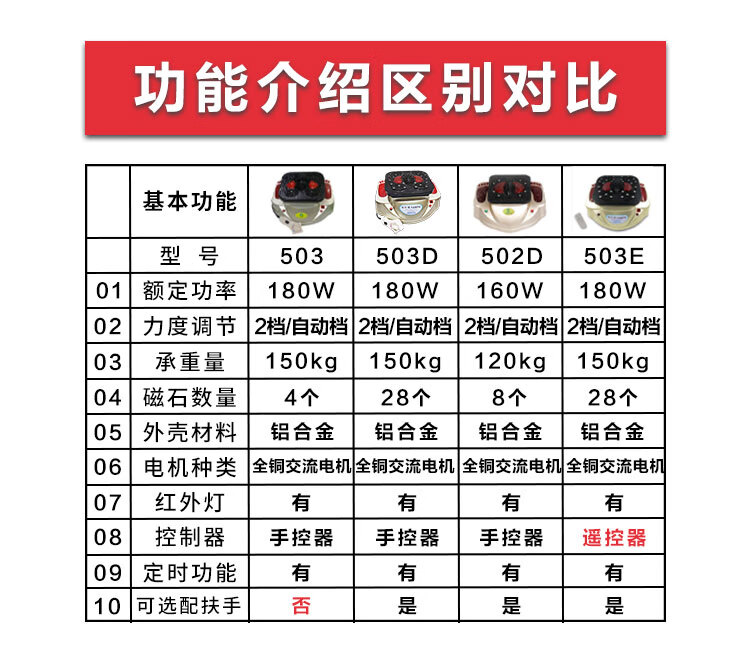 功能介绍区别对比

| | 基本功能 | | | | |
|---|---|---|---|---|---|
| | 型　号 | 503 | 503D | 502D | 503E |
| 01 | 额定功率 | 180W | 180W | 160W | 180W |
| 02 | 力度调节 | 2档/自动档 | 2档/自动档 | 2档/自动档 | 2档/自动档 |
| 03 | 承重量 | 150kg | 150kg | 120kg | 150kg |
| 04 | 磁石数量 | 4个 | 28个 | 8个 | 28个 |
| 05 | 外壳材料 | 铝合金 | 铝合金 | 铝合金 | 铝合金 |
| 06 | 电机种类 | 全铜交流电机 | 全铜交流电机 | 全铜交流电机 | 全铜交流电机 |
| 07 | 红外灯 | 有 | 有 | 有 | 有 |
| 08 | 控制器 | 手控器 | 手控器 | 手控器 | 遥控器 |
| 09 | 定时功能 | 有 | 有 | 有 | 有 |
| 10 | 可选配扶手 | 否 | 是 | 是 | 是 |